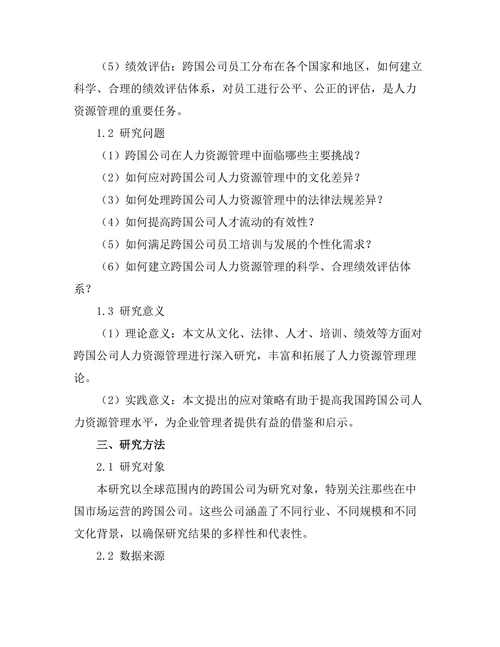 （5）绩效评估：跨国公司员工分布在各个国家和地区，如何建立科学、合理的绩效评估体系，对员工进行公平、公正的评估，是人力资源管理的重要任务。

1.2 研究问题

（1）跨国公司在人力资源管理中面临哪些主要挑战？

（2）如何应对跨国公司人力资源管理中的文化差异？

（3）如何处理跨国公司人力资源管理中的法律法规差异？

（4）如何提高跨国公司人才流动的有效性？

（5）如何满足跨国公司员工培训与发展的个性化需求？

（6）如何建立跨国公司人力资源管理的科学、合理绩效评估体系？

1.3 研究意义

（1）理论意义：本文从文化、法律、人才、培训、绩效等方面对跨国公司人力资源管理进行深入研究，丰富和拓展了人力资源管理理论。

（2）实践意义：本文提出的应对策略有助于提高我国跨国公司人力资源管理水平，为企业管理者提供有益的借鉴和启示。

三、研究方法

2.1 研究对象

本研究以全球范围内的跨国公司为研究对象，特别关注那些在中国市场运营的跨国公司。这些公司涵盖了不同行业、不同规模和不同文化背景，以确保研究结果的多样性和代表性。

2.2 数据来源